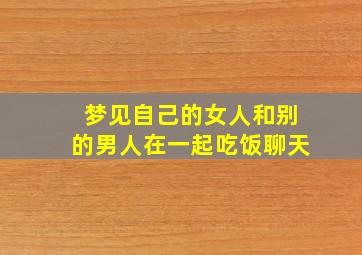 梦见自己的女人和别的男人在一起吃饭聊天